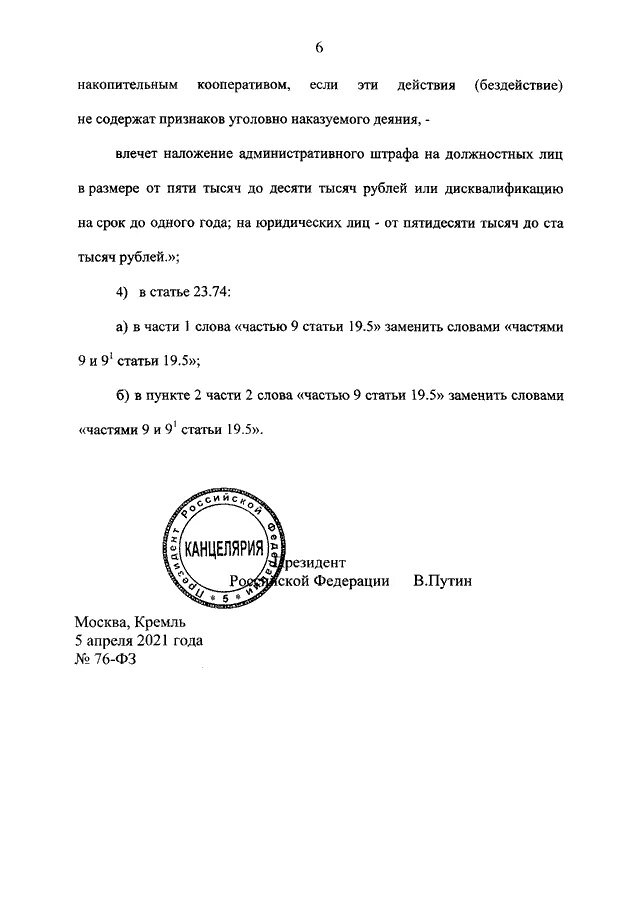 6

накопительным кооперативом, если эти действия (бездействие) не содержат признаков уголовно наказуемого деяния, -

влечет наложение административного штрафа на должностных лиц в размере от пяти тысяч до десяти тысяч рублей или дисквалификацию на срок до одного года; на юридических лиц - от пятидесяти тысяч до ста тысяч рублей.»;

4) в статье 23.74:

а) в части 1 слова «частью 9 статьи 19.5» заменить словами «частями 9 и $9^1$ статьи 19.5»;

б) в пункте 2 части 2 слова «частью 9 статьи 19.5» заменить словами «частями 9 и $9^1$ статьи 19.5».

Президент Российской Федерации
КАНЦЕЛЯРИЯ
5

Президент
Российской Федерации В.Путин

Москва, Кремль
5 апреля 2021 года
№ 76-ФЗ